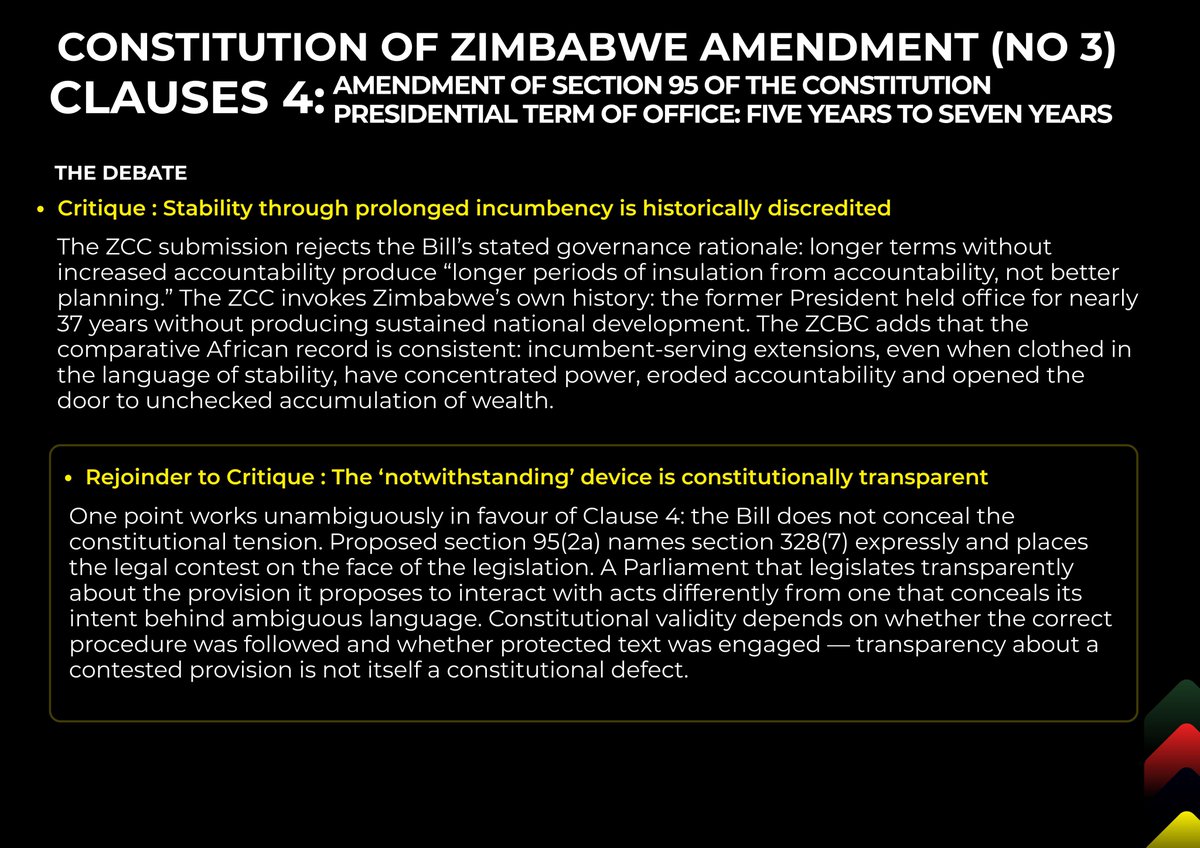 CONSTITUTION OF ZIMBABWE AMENDMENT (NO 3)
CLAUSES 4: AMENDMENT OF SECTION 95 OF THE CONSTITUTION
PRESIDENTIAL TERM OF OFFICE: FIVE YEARS TO SEVEN YEARS

THE DEBATE

• Critique : Stability through prolonged incumbency is historically discredited

The ZCC submission rejects the Bill's stated governance rationale: longer terms without increased accountability produce "longer periods of insulation from accountability, not better planning." The ZCC invokes Zimbabwe's own history: the former President held office for nearly 37 years without producing sustained national development. The ZCBC adds that the comparative African record is consistent: incumbent-serving extensions, even when clothed in the language of stability, have concentrated power, eroded accountability and opened the door to unchecked accumulation of wealth.

• Rejoinder to Critique : The 'notwithstanding' device is constitutionally transparent

One point works unambiguously in favour of Clause 4: the Bill does not conceal the constitutional tension. Proposed section 95(2a) names section 328(7) expressly and places the legal contest on the face of the legislation. A Parliament that legislates transparently about the provision it proposes to interact with acts differently from one that conceals its intent behind ambiguous language. Constitutional validity depends on whether the correct procedure was followed and whether protected text was engaged — transparency about a contested provision is not itself a constitutional defect.